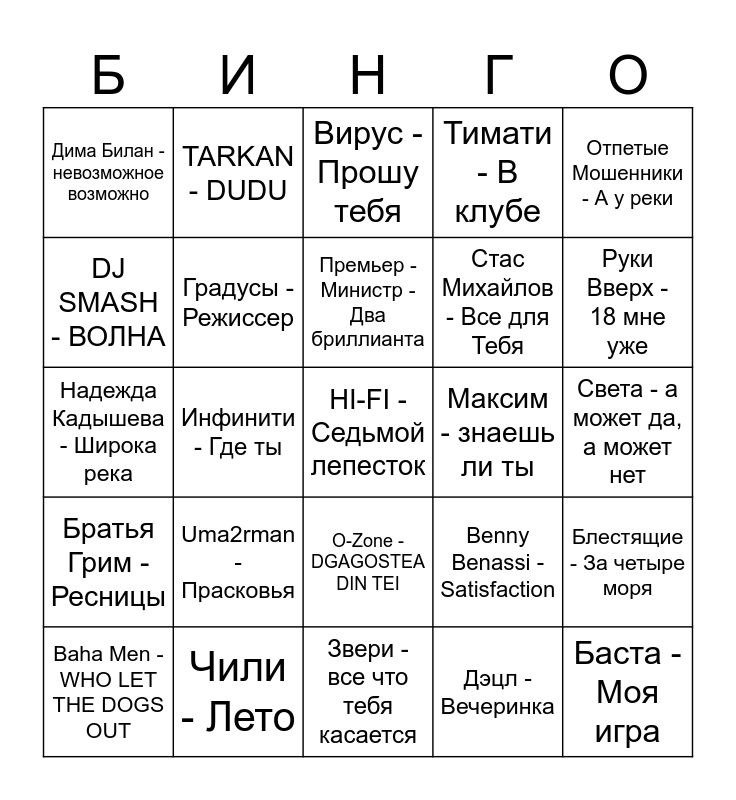 | Б | И | Н | Г | О |
|---|---|---|---|---|
| Дима Билан - невозможное возможно | TARKAN - DUDU | Вирус - Прошу тебя | Тимати - В клубе | Отпетые Мошенники - А у реки |
| DJ SMASH - ВОЛНА | Градусы - Режиссер | Премьер - Министр - Два бриллианта | Стас Михайлов - Все для Тебя | Руки Вверх - 18 мне уже |
| Надежда Кадышева - Широка река | Инфинити - Где ты | HI-FI - Седьмой лепесток | Максим - знаешь ли ты | Света - а может да, а может нет |
| Братья Грим - Ресницы | Uma2rman - Прасковья | O-Zone - DGAGOSTEA DIN TEI | Benny Benassi - Satisfaction | Блестящие - За четыре моря |
| Baha Men - WHO LET THE DOGS OUT | Чили - Лето | Звери - все что тебя касается | Дэцл - Вечеринка | Баста - Моя игра |